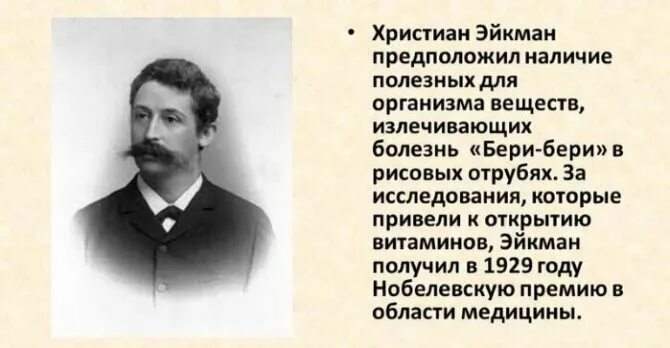 • Христиан Эйкман предположил наличие полезных для организма веществ, излечивающих болезнь «Бери-бери» в рисовых отрубях. За исследования, которые привели к открытию витаминов, Эйкман получил в 1929 году Нобелевскую премию в области медицины.